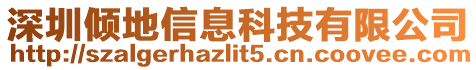 深圳倾地信息科技有限公司
http://szalgerhazlit5.cn.coovee.com